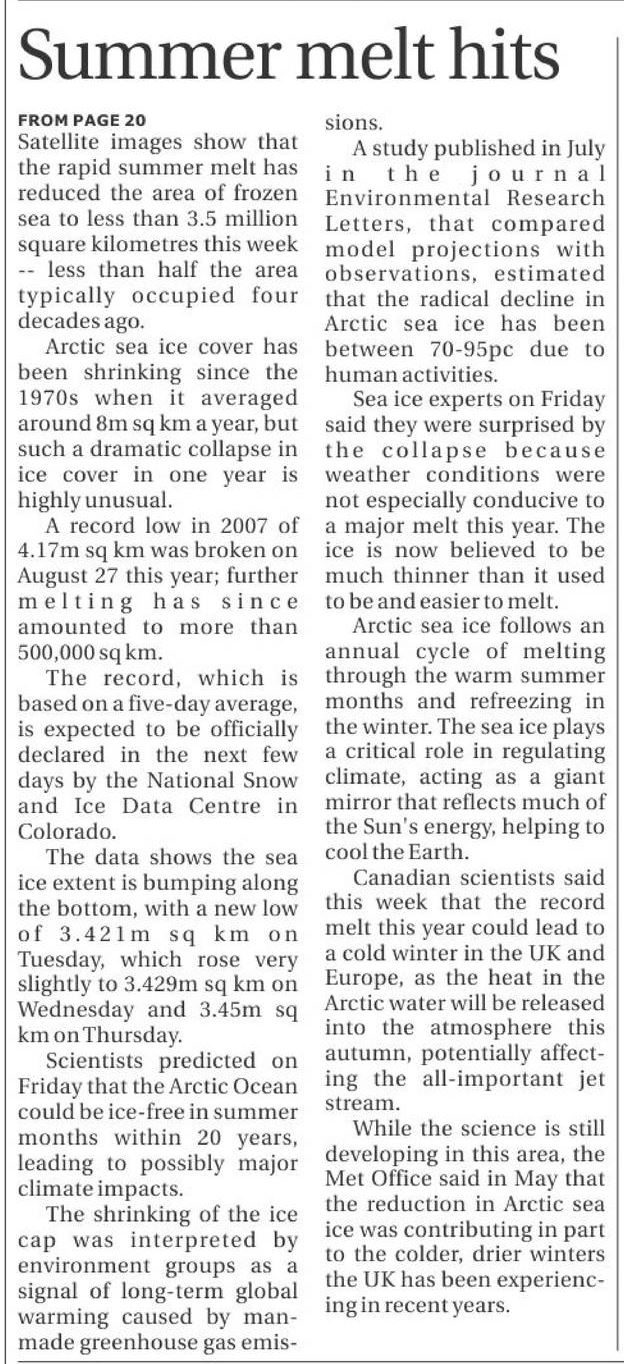 Summer melt hits

FROM PAGE 20
Satellite images show that the rapid summer melt has reduced the area of frozen sea to less than 3.5 million square kilometres this week -- less than half the area typically occupied four decades ago.

Arctic sea ice cover has been shrinking since the 1970s when it averaged around 8m sq km a year, but such a dramatic collapse in ice cover in one year is highly unusual.

A record low in 2007 of 4.17m sq km was broken on August 27 this year; further melting has since amounted to more than 500,000 sq km.

The record, which is based on a five-day average, is expected to be officially declared in the next few days by the National Snow and Ice Data Centre in Colorado.

The data shows the sea ice extent is bumping along the bottom, with a new low of 3.421m sq km on Tuesday, which rose very slightly to 3.429m sq km on Wednesday and 3.45m sq km on Thursday.

Scientists predicted on Friday that the Arctic Ocean could be ice-free in summer months within 20 years, leading to possibly major climate impacts.

The shrinking of the ice cap was interpreted by environment groups as a signal of long-term global warming caused by manmade greenhouse gas emissions.

A study published in July in the journal Environmental Research Letters, that compared model projections with observations, estimated that the radical decline in Arctic sea ice has been between 70-95pc due to human activities.

Sea ice experts on Friday said they were surprised by the collapse because weather conditions were not especially conducive to a major melt this year. The ice is now believed to be much thinner than it used to be and easier to melt.

Arctic sea ice follows an annual cycle of melting through the warm summer months and refreezing in the winter. The sea ice plays a critical role in regulating climate, acting as a giant mirror that reflects much of the Sun's energy, helping to cool the Earth.

Canadian scientists said this week that the record melt this year could lead to a cold winter in the UK and Europe, as the heat in the Arctic water will be released into the atmosphere this autumn, potentially affecting the all-important jet stream.

While the science is still developing in this area, the Met Office said in May that the reduction in Arctic sea ice was contributing in part to the colder, drier winters the UK has been experiencing in recent years.